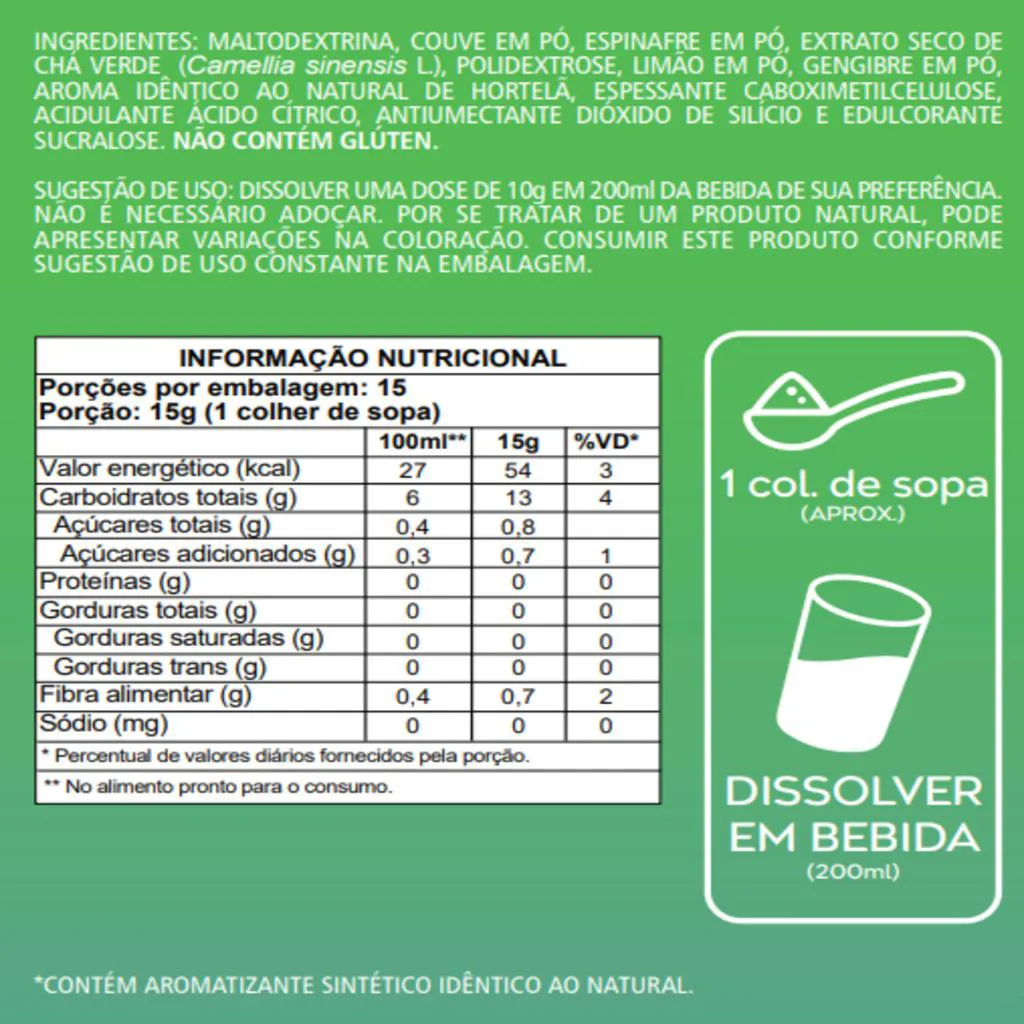 INGREDIENTES: MALTODEXTRINA, COUVE EM PÓ, ESPINAFRE EM PÓ, EXTRATO SECO DE CHÁ VERDE (Camellia sinensis L.), POLIDEXTROSE, LIMÃO EM PÓ, GENGIBRE EM PÓ, AROMA IDÊNTICO AO NATURAL DE HORTELÃ, ESPESSANTE CABOXIMETILCELULOSE, ACIDULANTE ÁCIDO CÍTRICO, ANTIUMECTANTE DIÓXIDO DE SILÍCIO E EDULCORANTE SUCRALOSE. NÃO CONTÉM GLÚTEN.

SUGESTÃO DE USO: DISSOLVER UMA DOSE DE 10g EM 200ml DA BEBIDA DE SUA PREFERÊNCIA. NÃO É NECESSÁRIO ADOÇAR. POR SE TRATAR DE UM PRODUTO NATURAL, PODE APRESENTAR VARIAÇÕES NA COLORAÇÃO. CONSUMIR ESTE PRODUTO CONFORME SUGESTÃO DE USO CONSTANTE NA EMBALAGEM.

INFORMAÇÃO NUTRICIONAL
Porções por embalagem: 15
Porção: 15g (1 colher de sopa)

| | 100ml** | 15g | %VD* |
|---|---|---|---|
| Valor energético (kcal) | 27 | 54 | 3 |
| Carboidratos totais (g) | 6 | 13 | 4 |
| Açúcares totais (g) | 0,4 | 0,8 | |
| Açúcares adicionados (g) | 0,3 | 0,7 | 1 |
| Proteínas (g) | 0 | 0 | 0 |
| Gorduras totais (g) | 0 | 0 | 0 |
| Gorduras saturadas (g) | 0 | 0 | 0 |
| Gorduras trans (g) | 0 | 0 | 0 |
| Fibra alimentar (g) | 0,4 | 0,7 | 2 |
| Sódio (mg) | 0 | 0 | 0 |

* Percentual de valores diários fornecidos pela porção.

** No alimento pronto para o consumo.

1 col. de sopa
(APROX.)

DISSOLVER EM BEBIDA
(200ml)

*CONTÉM AROMATIZANTE SINTÉTICO IDÊNTICO AO NATURAL.